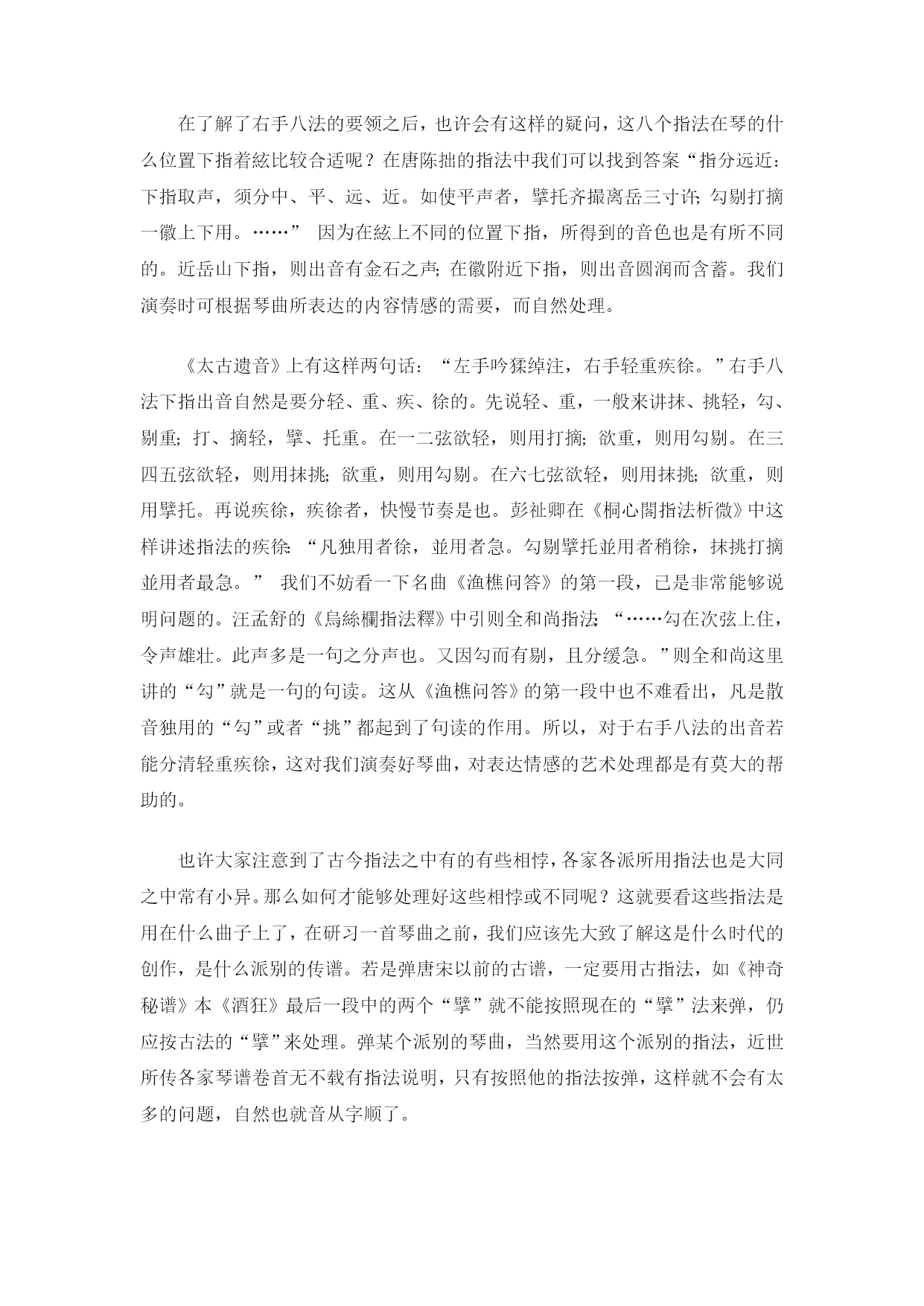 在了解了右手八法的要领之后，也许会有这样的疑问，这八个指法在琴的什么位置下指着絃比较合适呢？在唐陈拙的指法中我们可以找到答案“指分远近：下指取声，须分中、平、远、近。如使平声者，擘托齐撮离岳三寸许；勾剔打摘一徽上下用。……” 因为在絃上不同的位置下指，所得到的音色也是有所不同的。近岳山下指，则出音有金石之声；在徽附近下指，则出音圆润而含蓄。我们演奏时可根据琴曲所表达的内容情感的需要，而自然处理。

《太古遗音》上有这样两句话：“左手吟猱绰注，右手轻重疾徐。”右手八法下指出音自然是要分轻、重、疾、徐的。先说轻、重，一般来讲抹、挑轻，勾、剔重；打、摘轻，擘、托重。在一二弦欲轻，则用打摘；欲重，则用勾剔。在三四五弦欲轻，则用抹挑；欲重，则用勾剔。在六七弦欲轻，则用抹挑；欲重，则用擘托。再说疾徐，疾徐者，快慢节奏是也。彭祉卿在《桐心閣指法析微》中这样讲述指法的疾徐：“凡独用者徐，並用者急。勾剔擘托並用者稍徐，抹挑打摘並用者最急。” 我们不妨看一下名曲《渔樵问答》的第一段，已是非常能够说明问题的。汪孟舒的《烏絲欄指法釋》中引则全和尚指法：“……勾在次弦上住，令声雄壮。此声多是一句之分声也。又因勾而有剔，且分缓急。”则全和尚这里讲的“勾”就是一句的句读。这从《渔樵问答》的第一段中也不难看出，凡是散音独用的“勾”或者“挑”都起到了句读的作用。所以，对于右手八法的出音若能分清轻重疾徐，这对我们演奏好琴曲，对表达情感的艺术处理都是有莫大的帮助的。

也许大家注意到了古今指法之中有的有些相悖，各家各派所用指法也是大同之中常有小异。那么如何才能够处理好这些相悖或不同呢？这就要看这些指法是用在什么曲子上了，在研习一首琴曲之前，我们应该先大致了解这是什么时代的创作，是什么派别的传谱。若是弹唐宋以前的古谱，一定要用古指法，如《神奇秘谱》本《酒狂》最后一段中的两个“擘”就不能按照现在的“擘”法来弹，仍应按古法的“擘”来处理。弹某个派别的琴曲，当然要用这个派别的指法，近世所传各家琴谱卷首无不载有指法说明，只有按照他的指法按弹，这样就不会有太多的问题，自然也就音从字顺了。